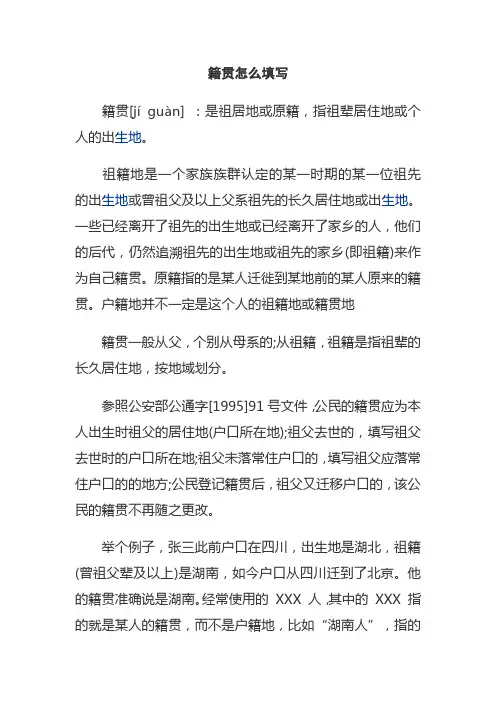 籍贯怎么填写

籍贯[jí guàn] ：是祖居地或原籍，指祖辈居住地或个人的出生地。

祖籍地是一个家族族群认定的某一时期的某一位祖先的出生地或曾祖父及以上父系祖先的长久居住地或出生地。一些已经离开了祖先的出生地或已经离开了家乡的人，他们的后代，仍然追溯祖先的出生地或祖先的家乡(即祖籍)来作为自己籍贯。原籍指的是某人迁徙到某地前的某人原来的籍贯。户籍地并不一定是这个人的祖籍地或籍贯地

籍贯一般从父，个别从母系的;从祖籍，祖籍是指祖辈的长久居住地，按地域划分。

参照公安部公通字[1995]91 号文件，公民的籍贯应为本人出生时祖父的居住地(户口所在地);祖父去世的，填写祖父去世时的户口所在地;祖父未落常住户口的，填写祖父应落常住户口的的地方;公民登记籍贯后，祖父又迁移户口的，该公民的籍贯不再随之更改。

举个例子，张三此前户口在四川，出生地是湖北，祖籍(曾祖父辈及以上)是湖南，如今户口从四川迁到了北京。他的籍贯准确说是湖南。经常使用的 XXX 人，其中的 XXX 指的就是某人的籍贯，而不是户籍地，比如“湖南人”，指的